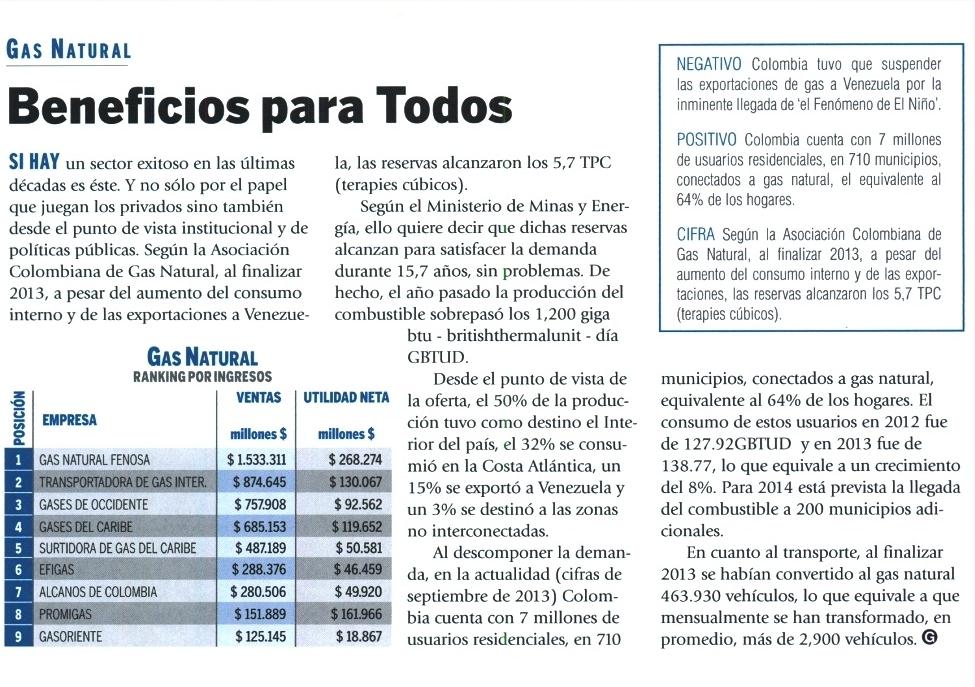 GAS NATURAL

Beneficios para Todos

SI HAY un sector exitoso en las últimas décadas es éste. Y no sólo por el papel que juegan los privados sino también desde el punto de vista institucional y de políticas públicas. Según la Asociación Colombiana de Gas Natural, al finalizar 2013, a pesar del aumento del consumo interno y de las exportaciones a Venezuela, las reservas alcanzaron los 5,7 TPC (terapies cúbicos).

Según el Ministerio de Minas y Energía, ello quiere decir que dichas reservas alcanzan para satisfacer la demanda durante 15,7 años, sin problemas. De hecho, el año pasado la producción del combustible sobrepasó los 1,200 giga btu - britishthermalunit - día GBTUD.

Desde el punto de vista de la oferta, el 50% de la producción tuvo como destino el Interior del país, el 32% se consumió en la Costa Atlántica, un 15% se exportó a Venezuela y un 3% se destinó a las zonas no interconectadas.

Al descomponer la demanda, en la actualidad (cifras de septiembre de 2013) Colombia cuenta con 7 millones de usuarios residenciales, en 710 municipios, conectados a gas natural, equivalente al 64% de los hogares. El consumo de estos usuarios en 2012 fue de 127.92GBTUD y en 2013 fue de 138.77, lo que equivale a un crecimiento del 8%. Para 2014 está prevista la llegada del combustible a 200 municipios adicionales.

En cuanto al transporte, al finalizar 2013 se habían convertido al gas natural 463.930 vehículos, lo que equivale a que mensualmente se han transformado, en promedio, más de 2,900 vehículos. G

GAS NATURAL
RANKING POR INGRESOS

| POSICIÓN | EMPRESA | VENTAS millones $ | UTILIDAD NETA millones $ |
|---|---|---|---|
| 1 | GAS NATURAL FENOSA | $ 1.533.311 | $ 268.274 |
| 2 | TRANSPORTADORA DE GAS INTER. | $ 874.645 | $ 130.067 |
| 3 | GASES DE OCCIDENTE | $ 757.908 | $ 92.562 |
| 4 | GASES DEL CARIBE | $ 685.153 | $ 119.652 |
| 5 | SURTIDORA DE GAS DEL CARIBE | $ 487.189 | $ 50.581 |
| 6 | EFIGAS | $ 288.376 | $ 46.459 |
| 7 | ALCANOS DE COLOMBIA | $ 280.506 | $ 49.920 |
| 8 | PROMIGAS | $ 151.889 | $ 161.966 |
| 9 | GASORIENTE | $ 125.145 | $ 18.867 |

NEGATIVO Colombia tuvo que suspender las exportaciones de gas a Venezuela por la inminente llegada de 'el Fenómeno de El Niño'.

POSITIVO Colombia cuenta con 7 millones de usuarios residenciales, en 710 municipios, conectados a gas natural, el equivalente al 64% de los hogares.

CIFRA Según la Asociación Colombiana de Gas Natural, al finalizar 2013, a pesar del aumento del consumo interno y de las exportaciones, las reservas alcanzaron los 5,7 TPC (terapies cúbicos).